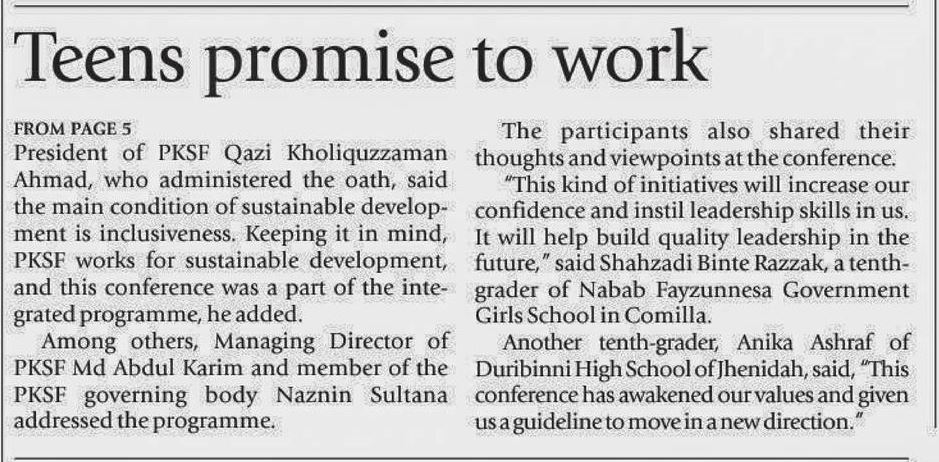 Teens promise to work

FROM PAGE 5
President of PKSF Qazi Kholiquzzaman Ahmad, who administered the oath, said the main condition of sustainable development is inclusiveness. Keeping it in mind, PKSF works for sustainable development, and this conference was a part of the integrated programme, he added.

Among others, Managing Director of PKSF Md Abdul Karim and member of the PKSF governing body Naznin Sultana addressed the programme.

The participants also shared their thoughts and viewpoints at the conference.

"This kind of initiatives will increase our confidence and instil leadership skills in us. It will help build quality leadership in the future," said Shahzadi Binte Razzak, a tenth-grader of Nabab Fayzunnesa Government Girls School in Comilla.

Another tenth-grader, Anika Ashraf of Duribinni High School of Jhenidah, said, "This conference has awakened our values and given us a guideline to move in a new direction."